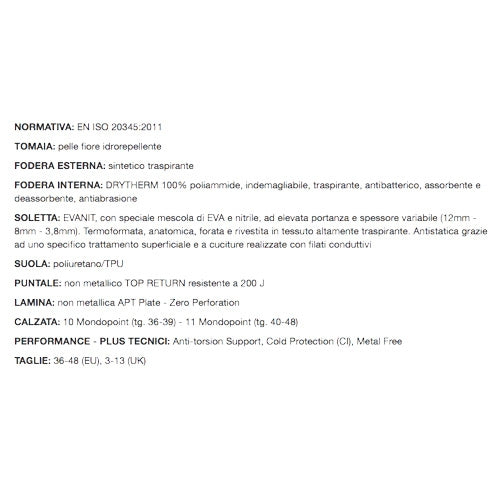 NORMATIVA: EN ISO 20345:2011

TOMAIA: pelle fiore idrorepellente

FODERA ESTERNA: sintetico traspirante

FODERA INTERNA: DRYTHERM 100% poliammide, indemagliabile, traspirante, antibatterico, assorbente e deassorbente, antiabrasione

SOLETTA: EVANIT, con speciale mescola di EVA e nitrile, ad elevata portanza e spessore variabile (12mm - 8mm - 3,8mm). Termoformata, anatomica, forata e rivestita in tessuto altamente traspirante. Antistatica grazie ad uno specifico trattamento superficiale e a cuciture realizzate con filati conduttivi

SUOLA: poliuretano/TPU

PUNTALE: non metallico TOP RETURN resistente a 200 J

LAMINA: non metallica APT Plate - Zero Perforation

CALZATA: 10 Mondopoint (tg. 36-39) - 11 Mondopoint (tg. 40-48)

PERFORMANCE - PLUS TECNICI: Anti-torsion Support, Cold Protection (CI), Metal Free

TAGLIE: 36-48 (EU), 3-13 (UK)